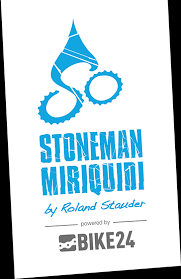 STONEMAN
MIRIQUIDI

by Roland Stauder

powered by

BIKE24